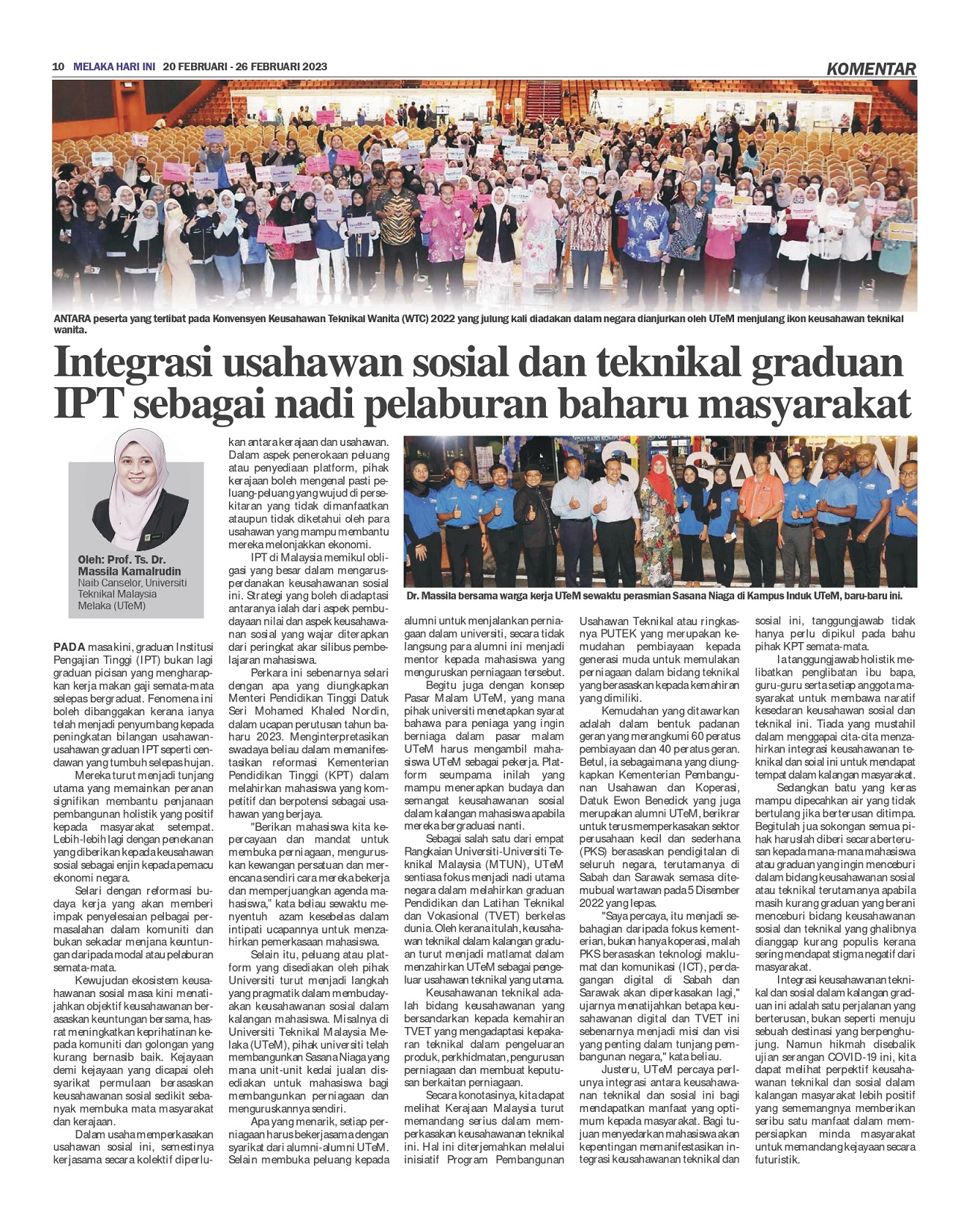 10 MELAKA HARI INI 20 FEBRUARI - 26 FEBRUARI 2023

KOMENTAR

ANTARA peserta yang terlibat pada Konvensyen Keusahawan Teknikal Wanita (WTC) 2022 yang julung kali diadakan dalam negara dianjurkan oleh UTeM menjulang ikon keusahawan teknikal wanita.

Integrasi usahawan sosial dan teknikal graduan IPT sebagai nadi pelaburan baharu masyarakat

Oleh: Prof. Ts. Dr. Massila Kamalrudin
Naib Canselor, Universiti Teknikal Malaysia Melaka (UTeM)

PADA masa kini, graduan Institusi Pengajian Tinggi (IPT) bukan lagi graduan picisan yang mengharapkan kerja makan gaji semata-mata selepas bergraduat. Fenomena ini boleh dibanggakan kerana ianya telah menjadi penyumbang kepada peningkatan bilangan usahawan-usahawan graduan IPT seperti cendawan yang tumbuh selepas hujan.

Mereka turut menjadi tunjang utama yang memainkan peranan signifikan membantu penjanaan pembangunan holistik yang positif kepada masyarakat setempat. Lebih-lebih lagi dengan penekanan yang diberikan kepada keusahawan sosial sebagai enjin kepada pemacu ekonomi negara.

Selari dengan reformasi budaya kerja yang akan memberi impak penyelesaian pelbagai permasalahan dalam komuniti dan bukan sekadar menjana keuntungan daripada modal atau pelaburan semata-mata.

Kewujudan ekosistem keusahawanan sosial masa kini menatijahkan objektif keusahawanan berasaskan keuntungan bersama, hasrat meningkatkan keprihatinan kepada komuniti dan golongan yang kurang bernasib baik. Kejayaan demi kejayaan yang dicapai oleh syarikat permulaan berasaskan keusahawanan sosial sedikit sebanyak membuka mata masyarakat dan kerajaan.

Dalam usaha memperkasakan usahawan sosial ini, semestinya kerjasama secara kolektif diperlukan antara kerajaan dan usahawan. Dalam aspek penerokaan peluang atau penyediaan platform, pihak kerajaan boleh mengenal pasti peluang-peluang yang wujud di persekitaran yang tidak dimanfaatkan ataupun tidak diketahui oleh para usahawan yang mampu membantu mereka melonjakkan ekonomi.

IPT di Malaysia memikul obligasi yang besar dalam mengarusperdanakan keusahawanan sosial ini. Strategi yang boleh diadaptasi antaranya ialah dari aspek pembudayaan nilai dan aspek keusahawanan sosial yang wajar diterapkan dari peringkat akar silibus pembelajaran mahasiswa.

Perkara ini sebenarnya selari dengan apa yang diungkapkan Menteri Pendidikan Tinggi Datuk Seri Mohamed Khaled Nordin, dalam ucapan perutusan tahun baharu 2023. Menginterpretasikan swadaya beliau dalam memanifestasikan reformasi Kementerian Pendidikan Tinggi (KPT) dalam melahirkan mahasiswa yang kompetitif dan berpotensi sebagai usahawan yang berjaya.

"Berikan mahasiswa kita kepercayaan dan mandat untuk membuka perniagaan, menguruskan kewangan persatuan dan merencana sendiri cara mereka bekerja dan memperjuangkan agenda mahasiswa," kata beliau sewaktu menyentuh azam kesebelas dalam intipati ucapannya untuk menzahirkan pemerkasaan mahasiswa.

Selain itu, peluang atau platform yang disediakan oleh pihak Universiti turut menjadi langkah yang pragmatik dalam membudayakan keusahawanan sosial dalam kalangan mahasiswa. Misalnya di Universiti Teknikal Malaysia Melaka (UTeM), pihak universiti telah membangunkan Sasana Niaga yang mana unit-unit kedai jualan disediakan untuk mahasiswa bagi membangunkan perniagaan dan menguruskannya sendiri.

Apa yang menarik, setiap perniagaan harus bekerjasama dengan syarikat dari alumni-alumni UTeM. Selain membuka peluang kepada

Dr. Massila bersama warga kerja UTeM sewaktu perasmian Sasana Niaga di Kampus Induk UTeM, baru-baru ini.

alumni untuk menjalankan perniagaan dalam universiti, secara tidak langsung para alumni ini menjadi mentor kepada mahasiswa yang menguruskan perniagaan tersebut.

Begitu juga dengan konsep Pasar Malam UTeM, yang mana pihak universiti menetapkan syarat bahawa para peniaga yang ingin berniaga dalam pasar malam UTeM harus mengambil mahasiswa UTeM sebagai pekerja. Platform seumpama inilah yang mampu menerapkan budaya dan semangat keusahawanan sosial dalam kalangan mahasiswa apabila mereka bergraduasi nanti.

Sebagai salah satu dari empat Rangkaian Universiti-Universiti Teknikal Malaysia (MTUN), UTeM sentiasa fokus menjadi nadi utama negara dalam melahirkan graduan Pendidikan dan Latihan Teknikal dan Vokasional (TVET) berkelas dunia. Oleh kerana itulah, keusahawan teknikal dalam kalangan graduan turut menjadi matlamat dalam menzahirkan UTeM sebagai pengeluar usahawan teknikal yang utama.

Keusahawanan teknikal adalah bidang keusahawanan yang bersandarkan kepada kemahiran TVET yang mengadaptasi kepakaran teknikal dalam pengeluaran produk, perkhidmatan, pengurusan perniagaan dan membuat keputusan berkaitan perniagaan.

Secara konotasinya, kita dapat melihat Kerajaan Malaysia turut memandang serius dalam memperkasakan keusahawanan teknikal ini. Hal ini diterjemahkan melalui inisiatif Program Pembangunan Usahawan Teknikal atau ringkasnya PUTEK yang merupakan kemudahan pembiayaan kepada generasi muda untuk memulakan perniagaan dalam bidang teknikal yang berasaskan kepada kemahiran yang dimiliki.

Kemudahan yang ditawarkan adalah dalam bentuk padanan geran yang merangkumi 60 peratus pembiayaan dan 40 peratus geran. Betul, ia sebagaimana yang diungkapkan Kementerian Pembangunan Usahawan dan Koperasi, Datuk Ewon Benedick yang juga merupakan alumni UTeM, berikrar untuk terus memperkasakan sektor perusahaan kecil dan sederhana (PKS) berasaskan pendigitalan di seluruh negara, terutamanya di Sabah dan Sarawak semasa ditemubual wartawan pada 5 Disember 2022 yang lepas.

"Saya percaya, itu menjadi sebahagian daripada fokus kementerian, bukan hanya koperasi, malah PKS berasaskan teknologi maklumat dan komunikasi (ICT), perdagangan digital di Sabah dan Sarawak akan diperkasakan lagi," ujarnya menatijahkan betapa keusahawanan digital dan TVET ini sebenarnya menjadi misi dan visi yang penting dalam tunjang pembangunan negara," kata beliau.

Justeru, UTeM percaya perlunya integrasi antara keusahawanan teknikal dan sosial ini bagi mendapatkan manfaat yang optimum kepada masyarakat. Bagi tujuan menyedarkan mahasiswa akan kepentingan memanifestasikan integrasi keusahawanan teknikal dan sosial ini, tanggungjawab tidak hanya perlu dipikul pada bahu pihak KPT semata-mata.

Ia tanggungjawab holistik melibatkan penglibatan ibu bapa, guru-guru serta setiap anggota masyarakat untuk membawa naratif kesedaran keusahawan sosial dan teknikal ini. Tiada yang mustahil dalam menggapai cita-cita menzahirkan integrasi keusahawanan teknikal dan soial ini untuk mendapat tempat dalam kalangan masyarakat.

Sedangkan batu yang keras mampu dipecahkan air yang tidak bertulang jika berterusan ditimpa. Begitulah jua sokongan semua pihak haruslah diberi secara berterusan kepada mana-mana mahasiswa atau graduan yang ingin menceburi dalam bidang keusahawanan sosial atau teknikal terutamanya apabila masih kurang graduan yang berani menceburi bidang keusahawanan sosial dan teknikal yang ghalibnya dianggap kurang populis kerana sering mendapat stigma negatif dari masyarakat.

Integrasi keusahawanan teknikal dan sosial dalam kalangan graduan ini adalah satu perjalanan yang berterusan, bukan seperti menuju sebuah destinasi yang berpenghujung. Namun hikmah disebalik ujian serangan COVID-19 ini, kita dapat melihat perpektif keusahawanan teknikal dan sosial dalam kalangan masyarakat lebih positif yang sememangnya memberikan seribu satu manfaat dalam mempersiapkan minda masyarakat untuk memandang kejayaan secara futuristik.